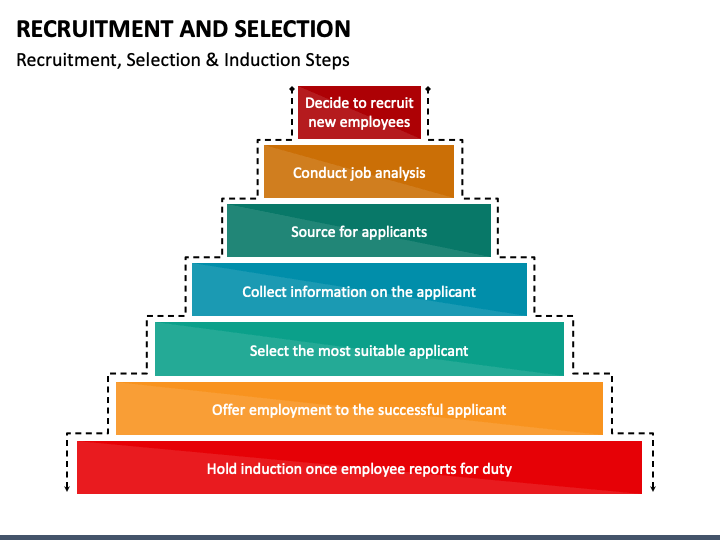 RECRUITMENT AND SELECTION
Recruitment, Selection & Induction Steps

Decide to recruit new employees

Conduct job analysis

Source for applicants

Collect information on the applicant

Select the most suitable applicant

Offer employment to the successful applicant

Hold induction once employee reports for duty